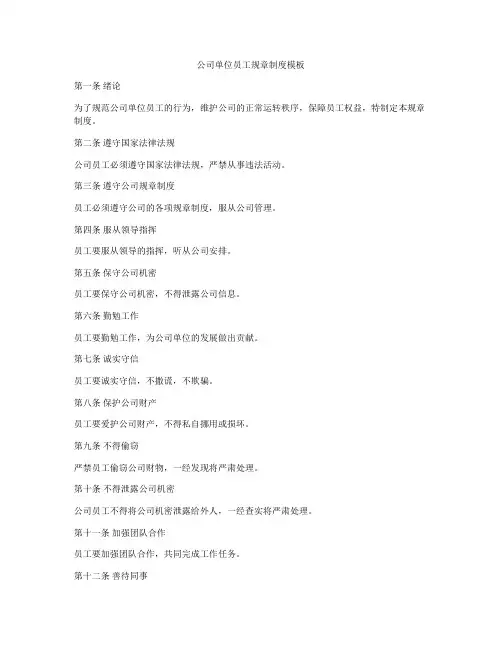 公司单位员工规章制度模板

第一条 绪论

为了规范公司单位员工的行为，维护公司的正常运转秩序，保障员工权益，特制定本规章制度。

第二条 遵守国家法律法规

公司员工必须遵守国家法律法规，严禁从事违法活动。

第三条 遵守公司规章制度

员工必须遵守公司的各项规章制度，服从公司管理。

第四条 服从领导指挥

员工要服从领导的指挥，听从公司安排。

第五条 保守公司机密

员工要保守公司机密，不得泄露公司信息。

第六条 勤勉工作

员工要勤勉工作，为公司单位的发展做出贡献。

第七条 诚实守信

员工要诚实守信，不撒谎，不欺骗。

第八条 保护公司财产

员工要爱护公司财产，不得私自挪用或损坏。

第九条 不得偷窃

严禁员工偷窃公司财物，一经发现将严肃处理。

第十条 不得泄露公司机密

公司员工不得将公司机密泄露给外人，一经查实将严肃处理。

第十一条 加强团队合作

员工要加强团队合作，共同完成工作任务。

第十二条 善待同事